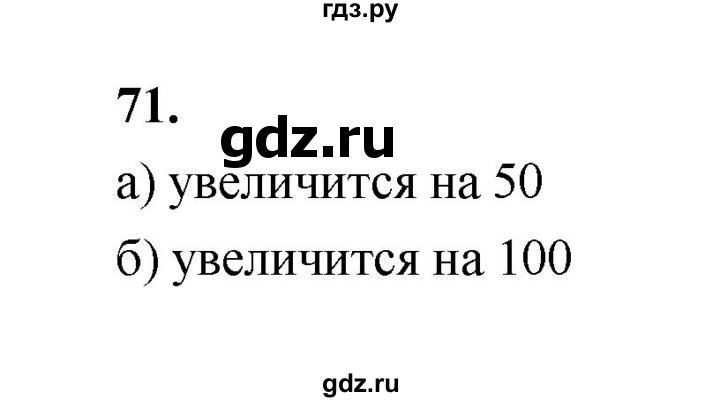 гдз.ру

71.

gdz.ru

а) увеличится на 50

б) увеличится на 100

gdz.ru